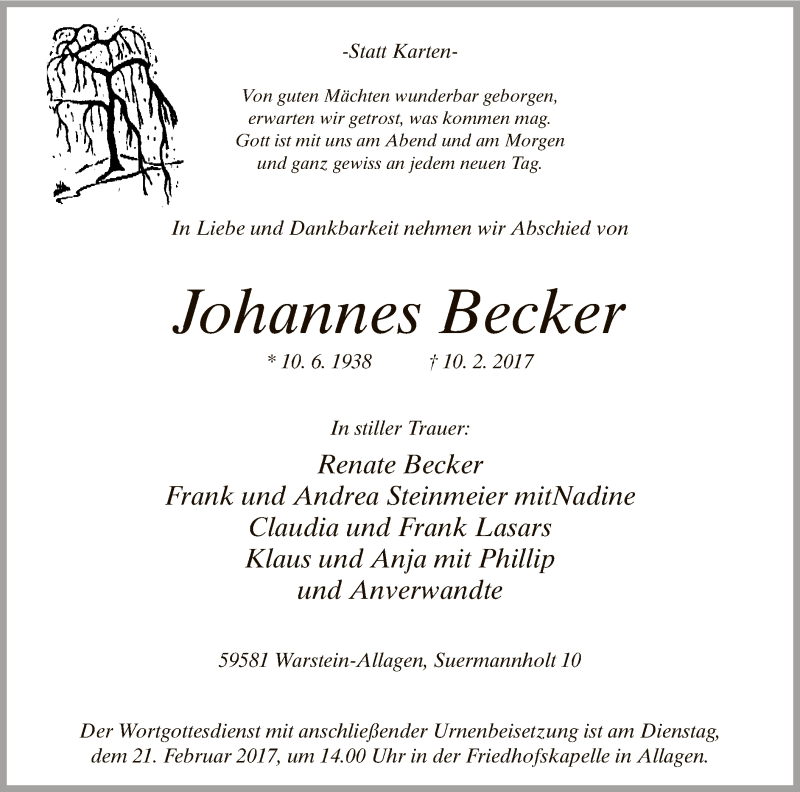 -Statt Karten-

Von guten Mächten wunderbar geborgen,
erwarten wir getrost, was kommen mag.
Gott ist mit uns am Abend und am Morgen
und ganz gewiss an jedem neuen Tag.

In Liebe und Dankbarkeit nehmen wir Abschied von

Johannes Becker

* 10. 6. 1938 † 10. 2. 2017

In stiller Trauer:

Renate Becker
Frank und Andrea Steinmeier mitNadine
Claudia und Frank Lasars
Klaus und Anja mit Phillip
und Anverwandte

59581 Warstein-Allagen, Suermannholt 10

Der Wortgottesdienst mit anschließender Urnenbeisetzung ist am Dienstag, dem 21. Februar 2017, um 14.00 Uhr in der Friedhofskapelle in Allagen.